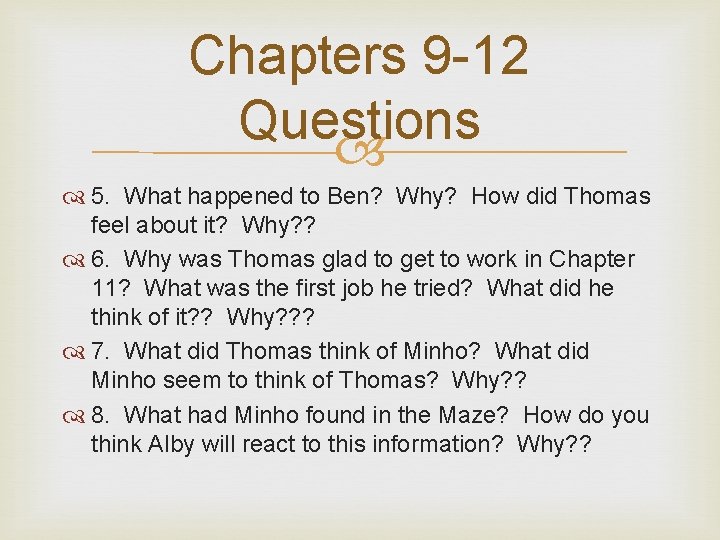 Chapters 9-12 Questions

5. What happened to Ben? Why? How did Thomas feel about it? Why??

6. Why was Thomas glad to get to work in Chapter 11? What was the first job he tried? What did he think of it?? Why???

7. What did Thomas think of Minho? What did Minho seem to think of Thomas? Why??

8. What had Minho found in the Maze? How do you think Alby will react to this information? Why??